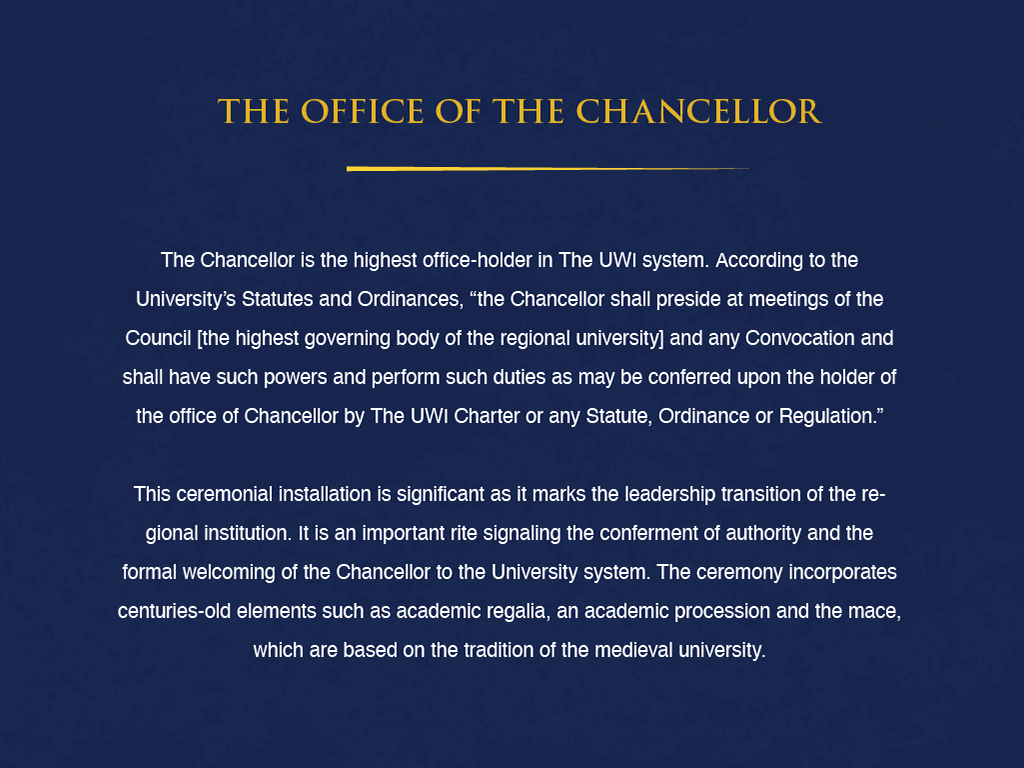 THE OFFICE OF THE CHANCELLOR

The Chancellor is the highest office-holder in The UWI system. According to the University's Statutes and Ordinances, "the Chancellor shall preside at meetings of the Council [the highest governing body of the regional university] and any Convocation and shall have such powers and perform such duties as may be conferred upon the holder of the office of Chancellor by The UWI Charter or any Statute, Ordinance or Regulation."

This ceremonial installation is significant as it marks the leadership transition of the regional institution. It is an important rite signaling the conferment of authority and the formal welcoming of the Chancellor to the University system. The ceremony incorporates centuries-old elements such as academic regalia, an academic procession and the mace, which are based on the tradition of the medieval university.